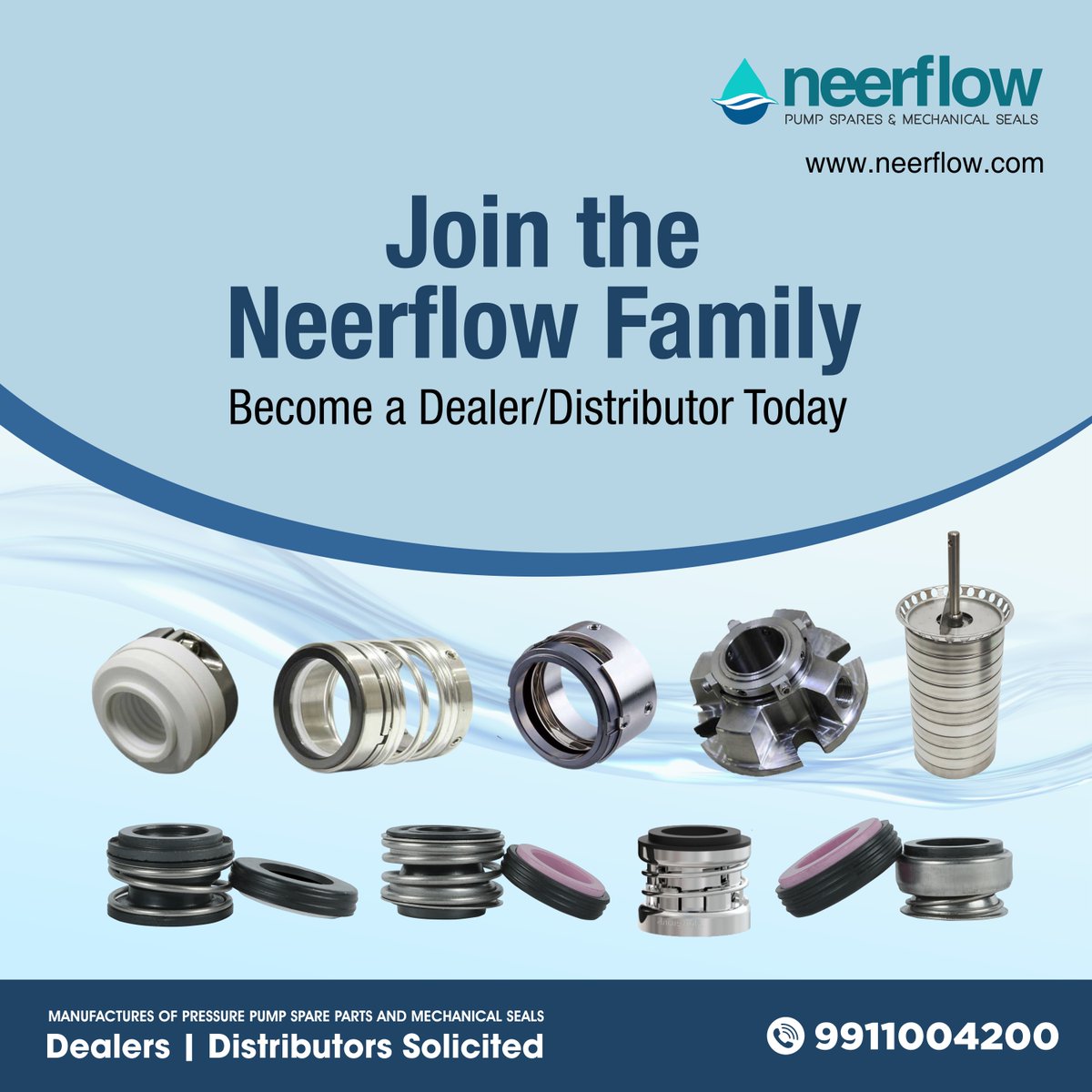 neerflow
PUMP SPARES & MECHANICAL SEALS

www.neerflow.com

Join the Neerflow Family

Become a Dealer/Distributor Today

MANUFACTURES OF PRESSURE PUMP SPARE PARTS AND MECHANICAL SEALS

Dealers | Distributors Solicited

9911004200